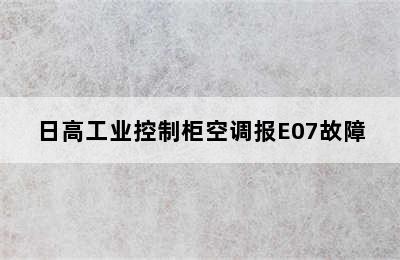 日高工业控制柜空调报E07故障